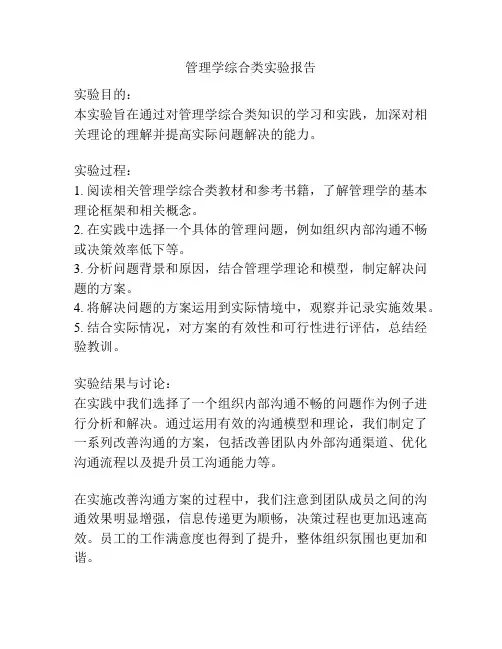 管理学综合类实验报告

实验目的：
本实验旨在通过对管理学综合类知识的学习和实践，加深对相关理论的理解并提高实际问题解决的能力。

实验过程：
1. 阅读相关管理学综合类教材和参考书籍，了解管理学的基本理论框架和相关概念。
2. 在实践中选择一个具体的管理问题，例如组织内部沟通不畅或决策效率低下等。
3. 分析问题背景和原因，结合管理学理论和模型，制定解决问题的方案。
4. 将解决问题的方案运用到实际情境中，观察并记录实施效果。
5. 结合实际情况，对方案的有效性和可行性进行评估，总结经验教训。

实验结果与讨论：
在实践中我们选择了一个组织内部沟通不畅的问题作为例子进行分析和解决。通过运用有效的沟通模型和理论，我们制定了一系列改善沟通的方案，包括改善团队内外部沟通渠道、优化沟通流程以及提升员工沟通能力等。

在实施改善沟通方案的过程中，我们注意到团队成员之间的沟通效果明显增强，信息传递更为顺畅，决策过程也更加迅速高效。员工的工作满意度也得到了提升，整体组织氛围也更加和谐。